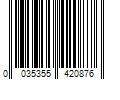 0 035355 420876